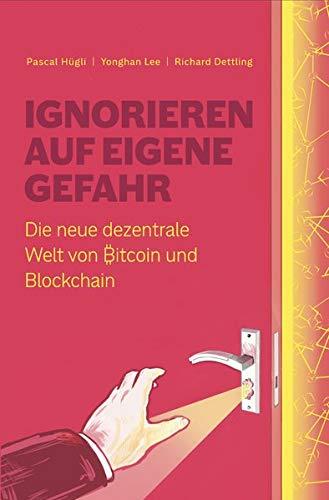 Pascal Hügli | Yonghan Lee | Richard Dettling

IGNORIEREN AUF EIGENE GEFAHR

Die neue dezentrale Welt von ₿itcoin und Blockchain